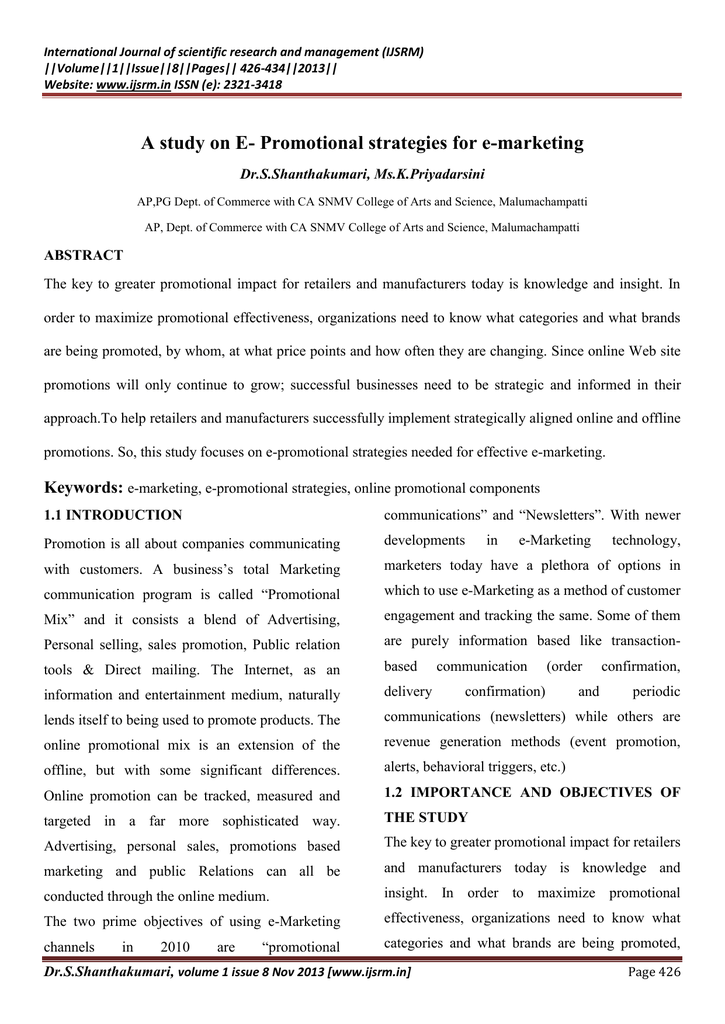 International Journal of scientific research and management (IJSRM)
||Volume||1||Issue||8||Pages|| 426-434||2013||
Website: www.ijsrm.in ISSN (e): 2321-3418

A study on E- Promotional strategies for e-marketing

Dr.S.Shanthakumari, Ms.K.Priyadarsini

AP,PG Dept. of Commerce with CA SNMV College of Arts and Science, Malumachampatti

AP, Dept. of Commerce with CA SNMV College of Arts and Science, Malumachampatti

ABSTRACT

The key to greater promotional impact for retailers and manufacturers today is knowledge and insight. In order to maximize promotional effectiveness, organizations need to know what categories and what brands are being promoted, by whom, at what price points and how often they are changing. Since online Web site promotions will only continue to grow; successful businesses need to be strategic and informed in their approach.To help retailers and manufacturers successfully implement strategically aligned online and offline promotions. So, this study focuses on e-promotional strategies needed for effective e-marketing.

Keywords: e-marketing, e-promotional strategies, online promotional components

1.1 INTRODUCTION

Promotion is all about companies communicating with customers. A business's total Marketing communication program is called "Promotional Mix" and it consists a blend of Advertising, Personal selling, sales promotion, Public relation tools & Direct mailing. The Internet, as an information and entertainment medium, naturally lends itself to being used to promote products. The online promotional mix is an extension of the offline, but with some significant differences. Online promotion can be tracked, measured and targeted in a far more sophisticated way. Advertising, personal sales, promotions based marketing and public Relations can all be conducted through the online medium.

The two prime objectives of using e-Marketing channels in 2010 are "promotional communications" and "Newsletters". With newer developments in e-Marketing technology, marketers today have a plethora of options in which to use e-Marketing as a method of customer engagement and tracking the same. Some of them are purely information based like transaction-based communication (order confirmation, delivery confirmation) and periodic communications (newsletters) while others are revenue generation methods (event promotion, alerts, behavioral triggers, etc.)

1.2 IMPORTANCE AND OBJECTIVES OF THE STUDY

The key to greater promotional impact for retailers and manufacturers today is knowledge and insight. In order to maximize promotional effectiveness, organizations need to know what categories and what brands are being promoted,

Dr.S.Shanthakumari, volume 1 issue 8 Nov 2013 [www.ijsrm.in] Page 426